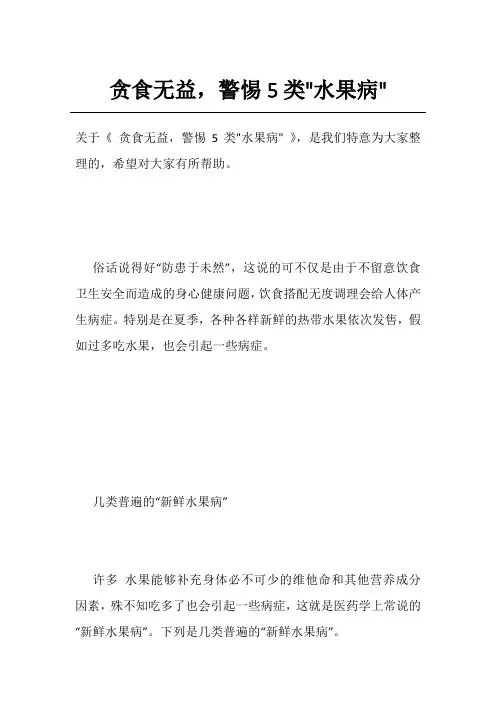 贪食无益，警惕 5 类"水果病"

关于《 贪食无益，警惕 5 类"水果病" 》，是我们特意为大家整理的，希望对大家有所帮助。

俗话说得好“防患于未然”，这说的可不仅是由于不留意饮食卫生安全而造成的身心健康问题，饮食搭配无度调理会给人体产生病症。特别是在夏季，各种各样新鲜的热带水果依次发售，假如过多吃水果，也会引起一些病症。

几类普遍的“新鲜水果病”

许多 水果能够补充身体必不可少的维他命和其他营养成分因素，殊不知吃多了也会引起一些病症，这就是医药学上常说的“新鲜水果病”。下列是几类普遍的“新鲜水果病”。